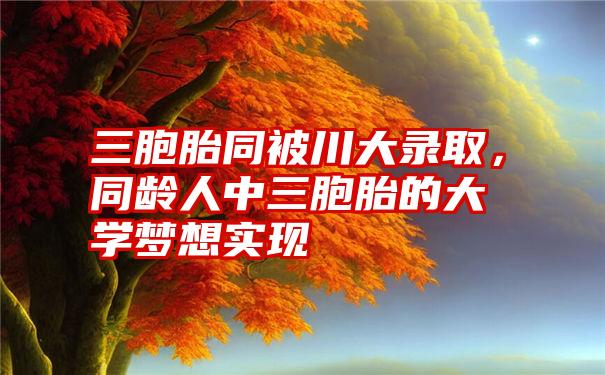 三胞胎同被川大录取，同龄人中三胞胎的大学梦想实现